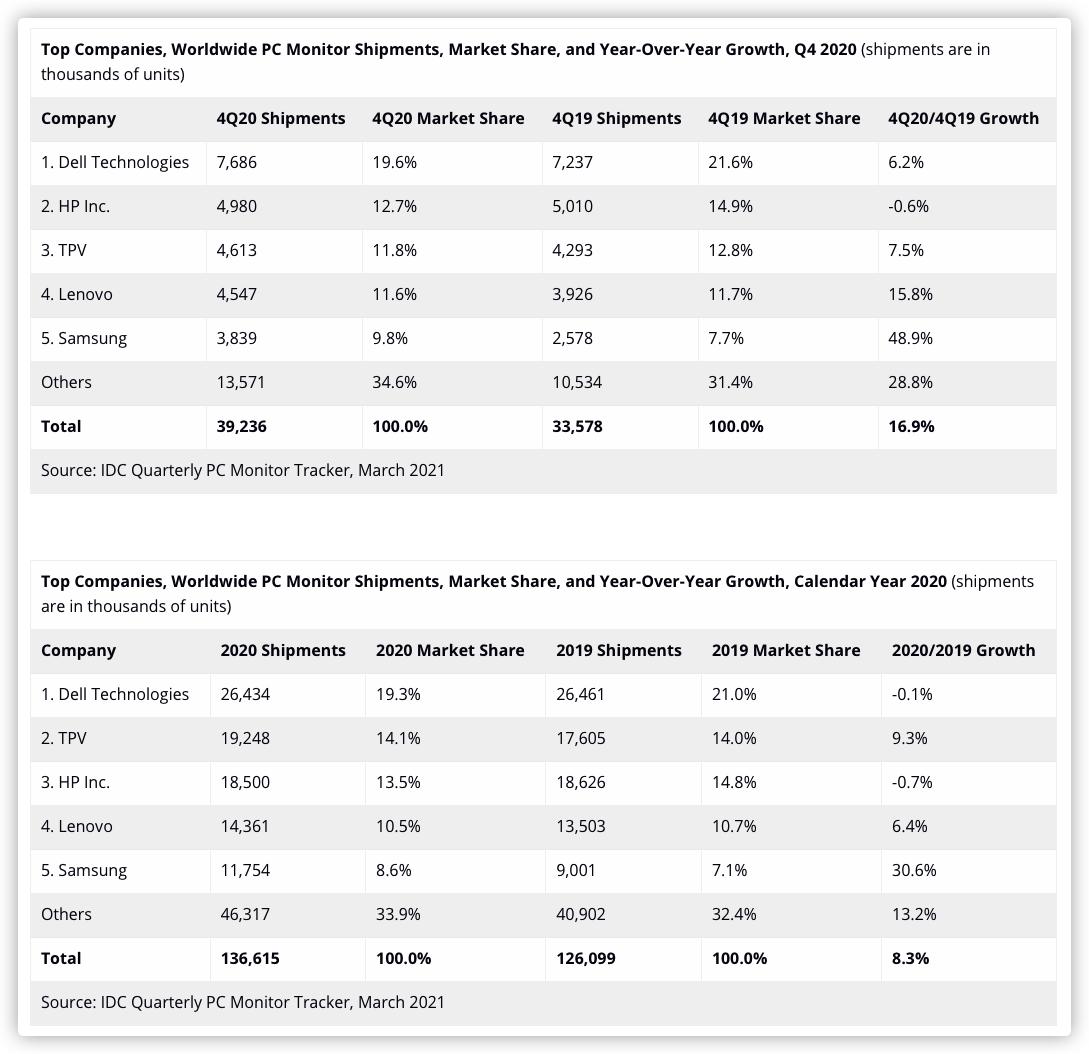 Top Companies, Worldwide PC Monitor Shipments, Market Share, and Year-Over-Year Growth, Q4 2020 (shipments are in thousands of units)

| Company | 4Q20 Shipments | 4Q20 Market Share | 4Q19 Shipments | 4Q19 Market Share | 4Q20/4Q19 Growth |
|---|---|---|---|---|---|
| 1. Dell Technologies | 7,686 | 19.6% | 7,237 | 21.6% | 6.2% |
| 2. HP Inc. | 4,980 | 12.7% | 5,010 | 14.9% | -0.6% |
| 3. TPV | 4,613 | 11.8% | 4,293 | 12.8% | 7.5% |
| 4. Lenovo | 4,547 | 11.6% | 3,926 | 11.7% | 15.8% |
| 5. Samsung | 3,839 | 9.8% | 2,578 | 7.7% | 48.9% |
| Others | 13,571 | 34.6% | 10,534 | 31.4% | 28.8% |
| Total | 39,236 | 100.0% | 33,578 | 100.0% | 16.9% |

Source: IDC Quarterly PC Monitor Tracker, March 2021

Top Companies, Worldwide PC Monitor Shipments, Market Share, and Year-Over-Year Growth, Calendar Year 2020 (shipments are in thousands of units)

| Company | 2020 Shipments | 2020 Market Share | 2019 Shipments | 2019 Market Share | 2020/2019 Growth |
|---|---|---|---|---|---|
| 1. Dell Technologies | 26,434 | 19.3% | 26,461 | 21.0% | -0.1% |
| 2. TPV | 19,248 | 14.1% | 17,605 | 14.0% | 9.3% |
| 3. HP Inc. | 18,500 | 13.5% | 18,626 | 14.8% | -0.7% |
| 4. Lenovo | 14,361 | 10.5% | 13,503 | 10.7% | 6.4% |
| 5. Samsung | 11,754 | 8.6% | 9,001 | 7.1% | 30.6% |
| Others | 46,317 | 33.9% | 40,902 | 32.4% | 13.2% |
| Total | 136,615 | 100.0% | 126,099 | 100.0% | 8.3% |

Source: IDC Quarterly PC Monitor Tracker, March 2021